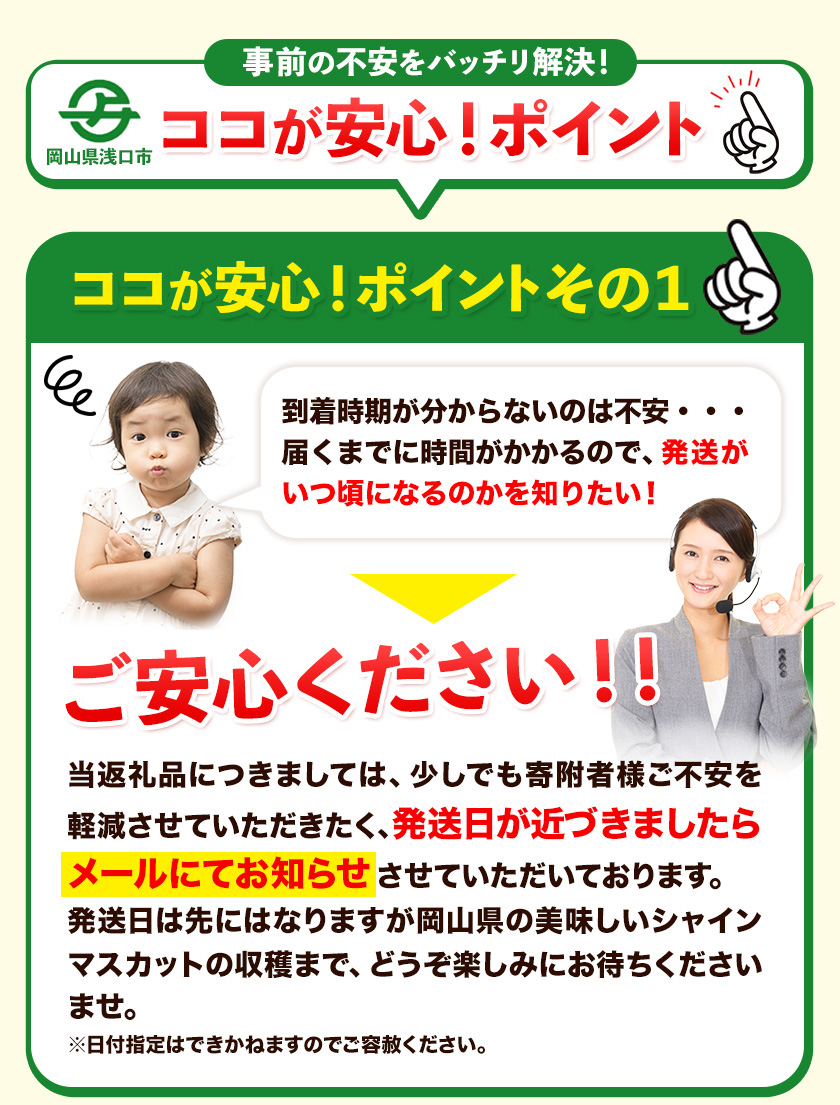 事前の不安をバッチリ解決！

岡山県浅口市

ココが安心！ポイント

ココが安心！ポイントその1

到着時期が分からないのは不安・・・届くまでに時間がかかるので、発送がいつ頃になるのかを知りたい！

ご安心ください！！

当返礼品につきましては、少しでも寄附者様ご不安を軽減させていただきたく、発送日が近づきましたらメールにてお知らせさせていただいております。発送日は先にはなりますが岡山県の美味しいシャインマスカットの収穫まで、どうぞ楽しみにお待ちくださいませ。

※日付指定はできかねますのでご容赦ください。